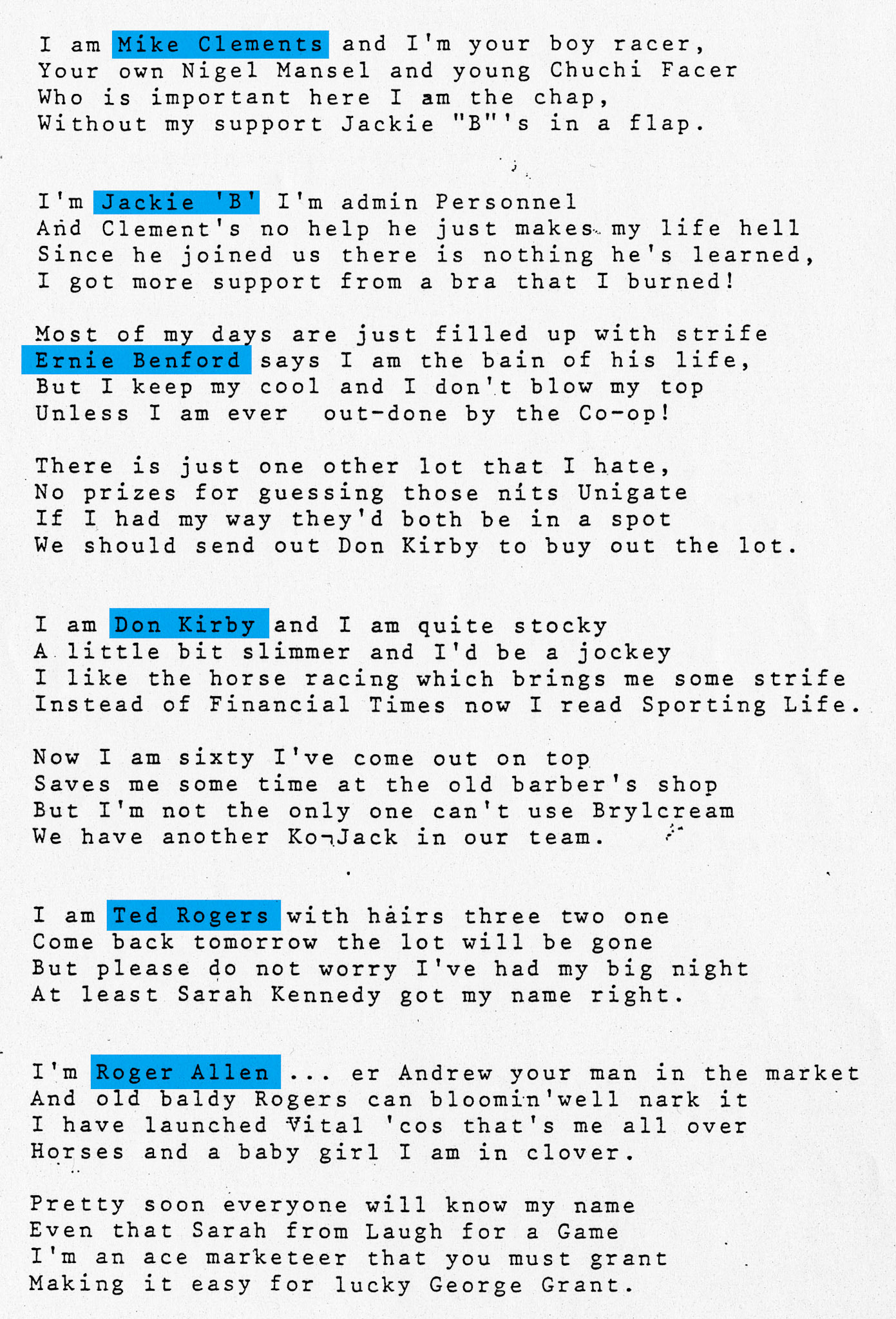 I am Mike Clements and I'm your boy racer,
Your own Nigel Mansel and young Chuchi Facer
Who is important here I am the chap,
Without my support Jackie "B"'s in a flap.

I'm Jackie 'B' I'm admin Personnel
And Clement's no help he just makes my life hell
Since he joined us there is nothing he's learned,
I got more support from a bra that I burned!

Most of my days are just filled up with strife
Ernie Benford says I am the bain of his life,
But I keep my cool and I don't blow my top
Unless I am ever out-done by the Co-op!

There is just one other lot that I hate,
No prizes for guessing those nits Unigate
If I had my way they'd both be in a spot
We should send out Don Kirby to buy out the lot.

I am Don Kirby and I am quite stocky
A little bit slimmer and I'd be a jockey
I like the horse racing which brings me some strife
Instead of Financial Times now I read Sporting Life.

Now I am sixty I've come out on top
Saves me some time at the old barber's shop
But I'm not the only one can't use Brylcream
We have another Ko¬Jack in our team.

I am Ted Rogers with hairs three two one
Come back tomorrow the lot will be gone
But please do not worry I've had my big night
At least Sarah Kennedy got my name right.

I'm Roger Allen ... er Andrew your man in the market
And old baldy Rogers can bloomin'well nark it
I have launched Vital 'cos that's me all over
Horses and a baby girl I am in clover.

Pretty soon everyone will know my name
Even that Sarah from Laugh for a Game
I'm an ace marketeer that you must grant
Making it easy for lucky George Grant.